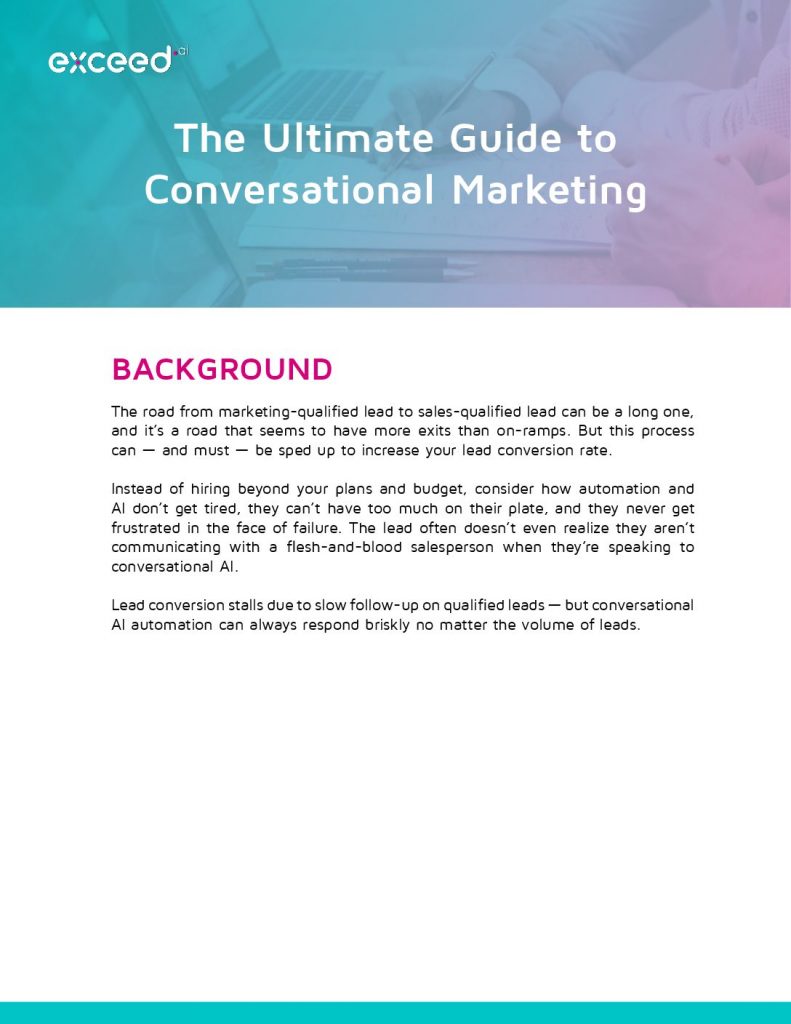 exceed.ai

The Ultimate Guide to Conversational Marketing

BACKGROUND

The road from marketing-qualified lead to sales-qualified lead can be a long one, and it's a road that seems to have more exits than on-ramps. But this process can — and must — be sped up to increase your lead conversion rate.

Instead of hiring beyond your plans and budget, consider how automation and AI don't get tired, they can't have too much on their plate, and they never get frustrated in the face of failure. The lead often doesn't even realize they aren't communicating with a flesh-and-blood salesperson when they're speaking to conversational AI.

Lead conversion stalls due to slow follow-up on qualified leads — but conversational AI automation can always respond briskly no matter the volume of leads.